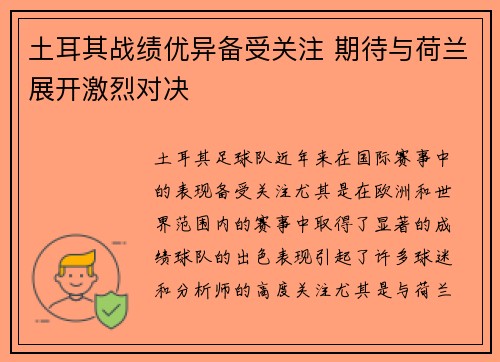 土耳其战绩优异备受关注 期待与荷兰展开激烈对决

土耳其足球队近年来在国际赛事中的表现备受关注尤其是在欧洲和世界范围内的赛事中取得了显著的成绩球队的出色表现引起了许多球迷和分析师的高度关注尤其是与荷兰